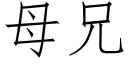 母兄